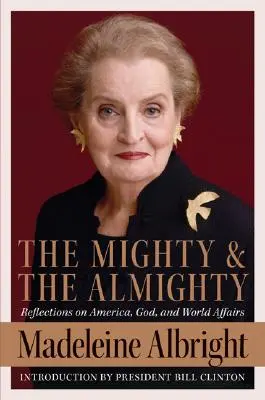 THE MIGHTY &
THE ALMIGHTY

Reflections on America, God, and World Affairs

Madeleine Albright

INTRODUCTION BY PRESIDENT BILL CLINTON